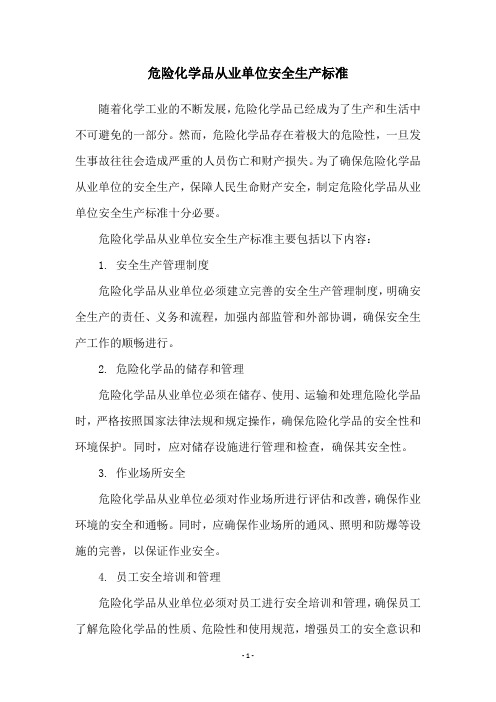 危险化学品从业单位安全生产标准

随着化学工业的不断发展，危险化学品已经成为了生产和生活中不可避免的一部分。然而，危险化学品存在着极大的危险性，一旦发生事故往往会造成严重的人员伤亡和财产损失。为了确保危险化学品从业单位的安全生产，保障人民生命财产安全，制定危险化学品从业单位安全生产标准十分必要。

危险化学品从业单位安全生产标准主要包括以下内容：

1. 安全生产管理制度

危险化学品从业单位必须建立完善的安全生产管理制度，明确安全生产的责任、义务和流程，加强内部监管和外部协调，确保安全生产工作的顺畅进行。

2. 危险化学品的储存和管理

危险化学品从业单位必须在储存、使用、运输和处理危险化学品时，严格按照国家法律法规和规定操作，确保危险化学品的安全性和环境保护。同时，应对储存设施进行管理和检查，确保其安全性。

3. 作业场所安全

危险化学品从业单位必须对作业场所进行评估和改善，确保作业环境的安全和通畅。同时，应确保作业场所的通风、照明和防爆等设施的完善，以保证作业安全。

4. 员工安全培训和管理

危险化学品从业单位必须对员工进行安全培训和管理，确保员工了解危险化学品的性质、危险性和使用规范，增强员工的安全意识和

- 1 -